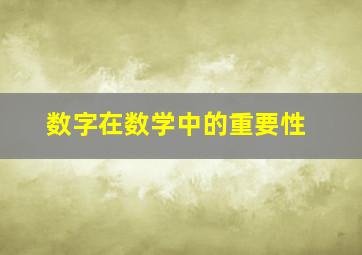 数字在数学中的重要性